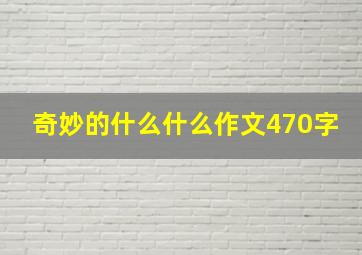 奇妙的什么什么作文470字